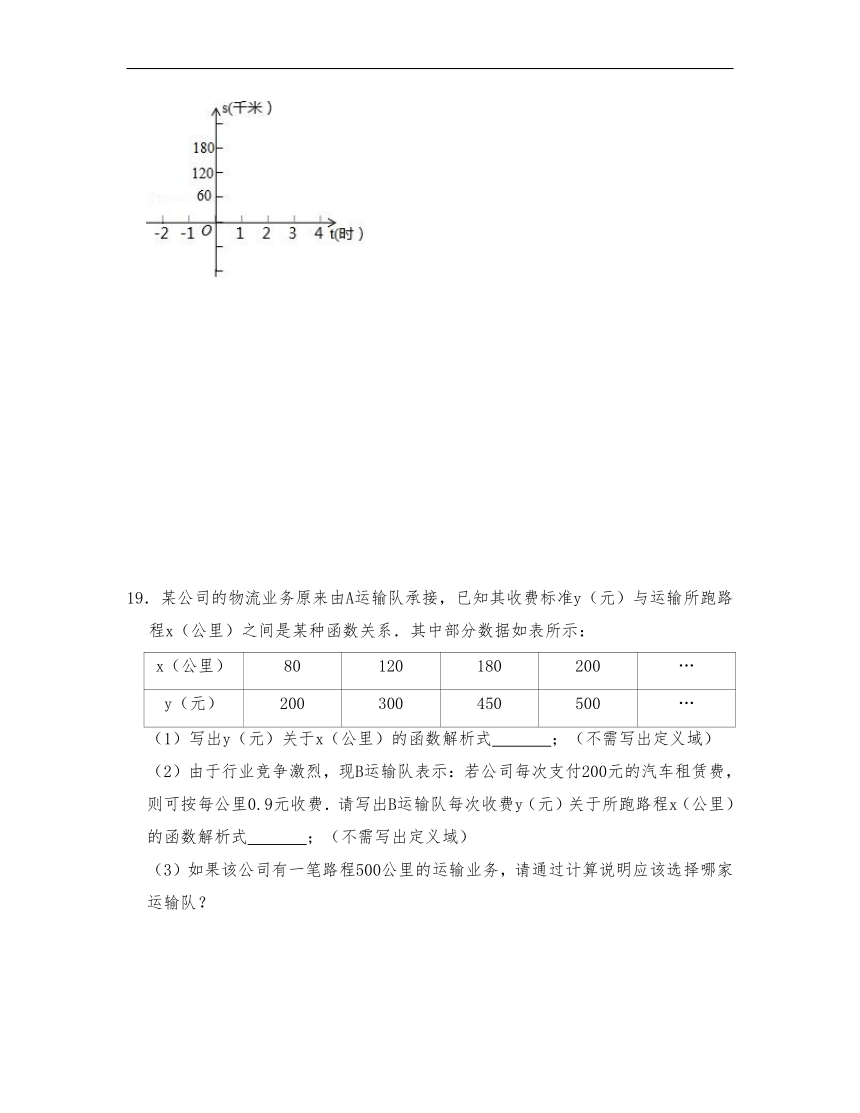 s(千米)
180
120
60
-2 -1 O 1 2 3 4 t(时)

19．某公司的物流业务原来由A运输队承接，已知其收费标准y（元）与运输所跑路程x（公里）之间是某种函数关系．其中部分数据如表所示：

| x（公里） | 80 | 120 | 180 | 200 | … |
|---|---|---|---|---|---|
| y（元） | 200 | 300 | 450 | 500 | … |

（1）写出y（元）关于x（公里）的函数解析式\_\_\_\_\_\_\_；（不需写出定义域）

（2）由于行业竞争激烈，现B运输队表示：若公司每次支付200元的汽车租赁费，则可按每公里0.9元收费．请写出B运输队每次收费y（元）关于所跑路程x（公里）的函数解析式\_\_\_\_\_\_\_；（不需写出定义域）

（3）如果该公司有一笔路程500公里的运输业务，请通过计算说明应该选择哪家运输队？